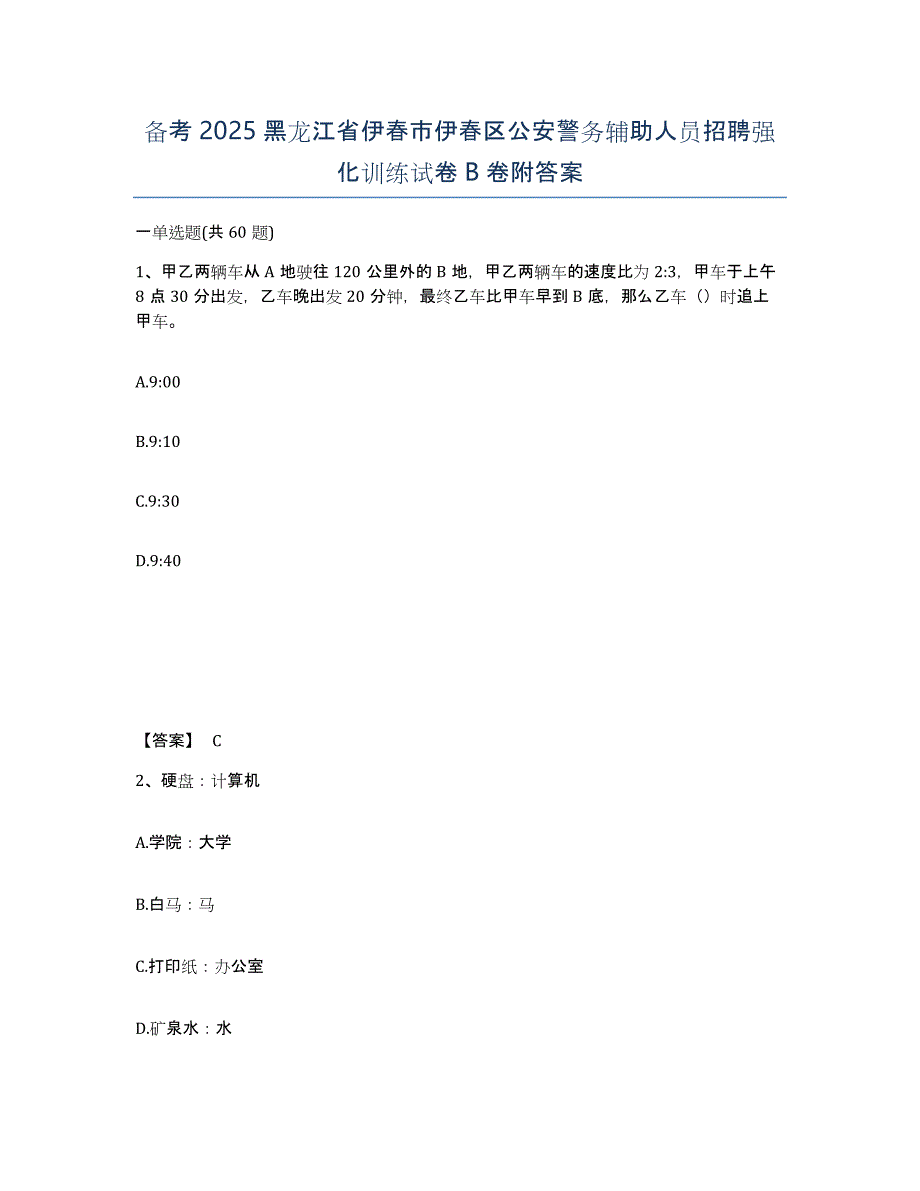 备考 2025 黑龙江省伊春市伊春区公安警务辅助人员招聘强化训练试卷 B 卷附答案

一单选题(共 60 题)

1、甲乙两辆车从 A 地驶往 120 公里外的 B 地，甲乙两辆车的速度比为 2:3，甲车于上午 8 点 30 分出发，乙车晚出发 20 分钟，最终乙车比甲车早到 B 底，那么乙车（）时追上甲车。

A.9:00

B.9:10

C.9:30

D.9:40

【答案】 C

2、硬盘：计算机

A.学院：大学

B.白马：马

C.打印纸：办公室

D.矿泉水：水